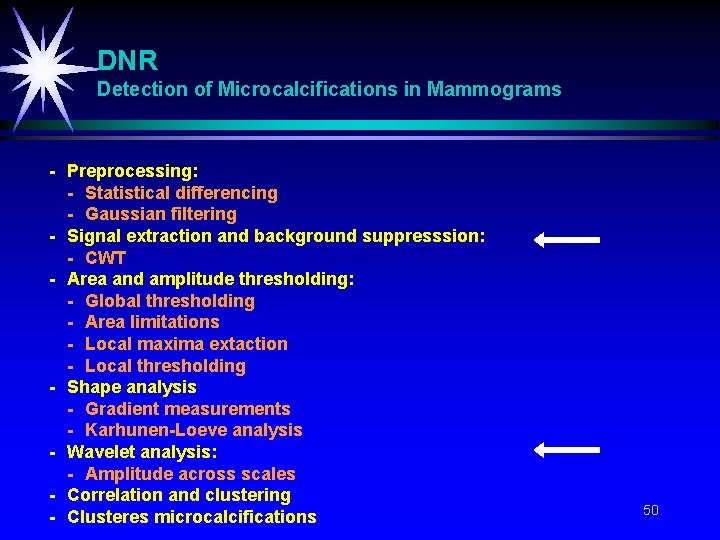 DNR
Detection of Microcalcifications in Mammograms

- Preprocessing:
  - Statistical differencing
  - Gaussian filtering
- Signal extraction and background suppresssion:
  - CWT
- Area and amplitude thresholding:
  - Global thresholding
  - Area limitations
  - Local maxima extaction
  - Local thresholding
- Shape analysis
  - Gradient measurements
  - Karhunen-Loeve analysis
- Wavelet analysis:
  - Amplitude across scales
- Correlation and clustering
- Clusteres microcalcifications

50